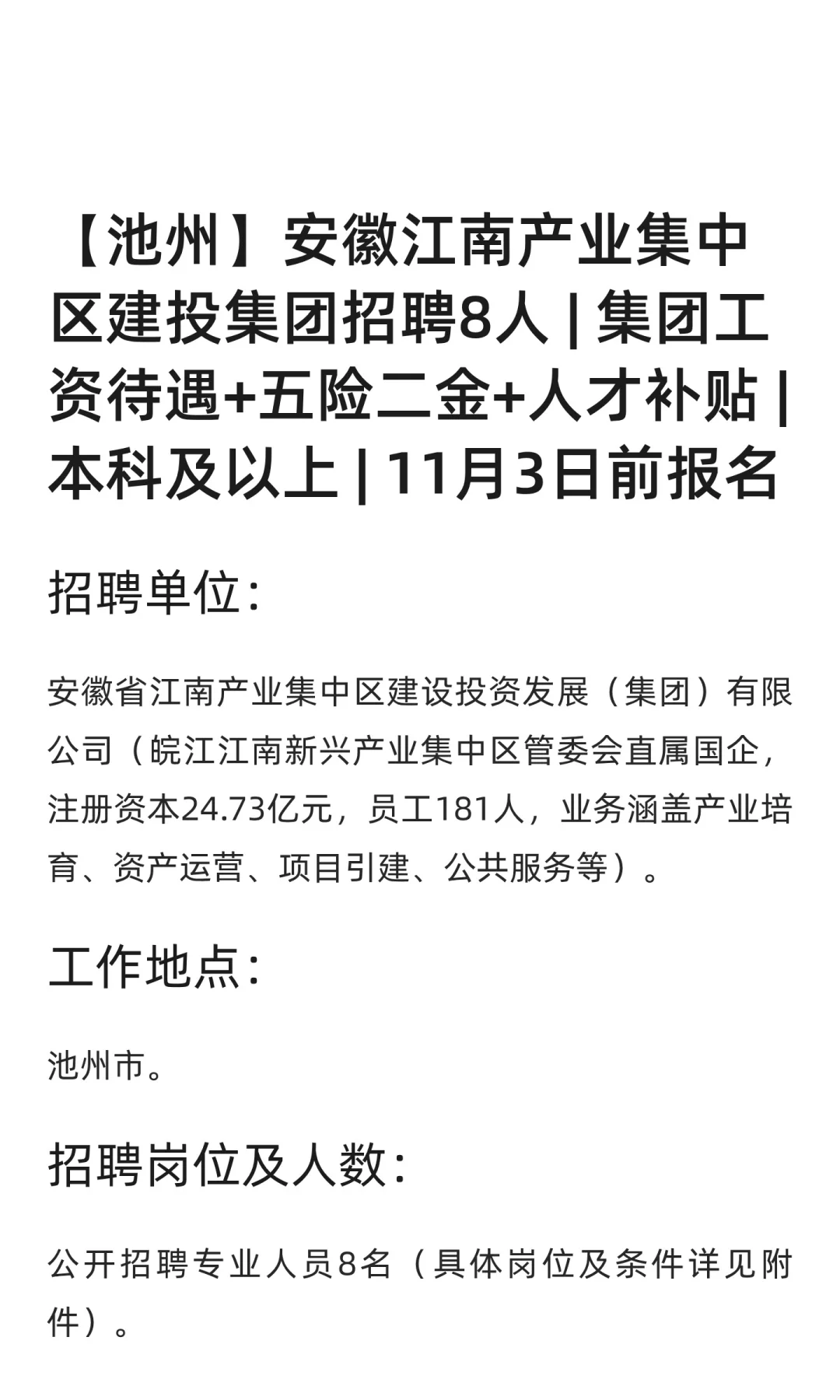 【池州】安徽江南产业集中区建投集团招聘8人 | 集团工资待遇+五险二金+人才补贴 | 本科及以上 | 11月3日前报名

招聘单位:

安徽省江南产业集中区建设投资发展（集团）有限公司（皖江江南新兴产业集中区管委会直属国企，注册资本24.73亿元，员工181人，业务涵盖产业培育、资产运营、项目引建、公共服务等）。

工作地点:

池州市。

招聘岗位及人数:

公开招聘专业人员8名（具体岗位及条件详见附件）。